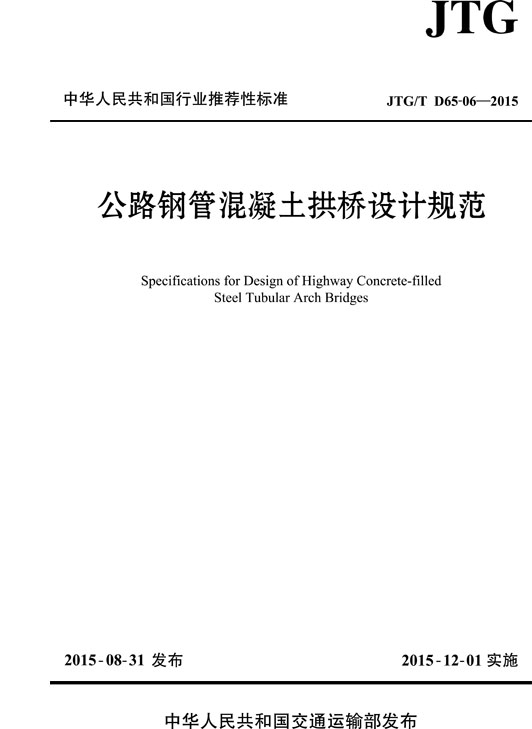 JTG

中华人民共和国行业推荐性标准

JTG/T D65-06—2015

公路钢管混凝土拱桥设计规范

Specifications for Design of Highway Concrete-filled Steel Tubular Arch Bridges

2015-08-31 发布

2015-12-01 实施

中华人民共和国交通运输部发布